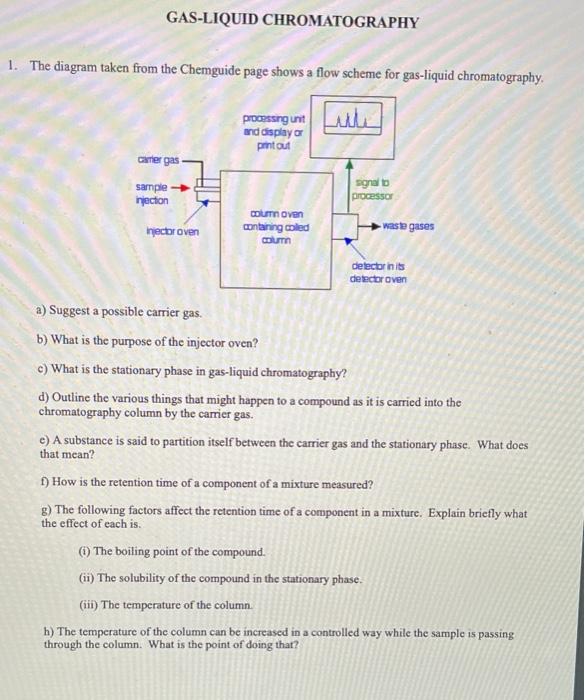 GAS-LIQUID CHROMATOGRAPHY

1. The diagram taken from the Chemguide page shows a flow scheme for gas-liquid chromatography.

processing unit and display or print out

carrier gas

sample injection

injector oven

column oven containing coiled column

signal to processor

waste gases

detector in its detector oven

a) Suggest a possible carrier gas.

b) What is the purpose of the injector oven?

c) What is the stationary phase in gas-liquid chromatography?

d) Outline the various things that might happen to a compound as it is carried into the chromatography column by the carrier gas.

e) A substance is said to partition itself between the carrier gas and the stationary phase. What does that mean?

f) How is the retention time of a component of a mixture measured?

g) The following factors affect the retention time of a component in a mixture. Explain briefly what the effect of each is.

(i) The boiling point of the compound.

(ii) The solubility of the compound in the stationary phase.

(iii) The temperature of the column.

h) The temperature of the column can be increased in a controlled way while the sample is passing through the column. What is the point of doing that?